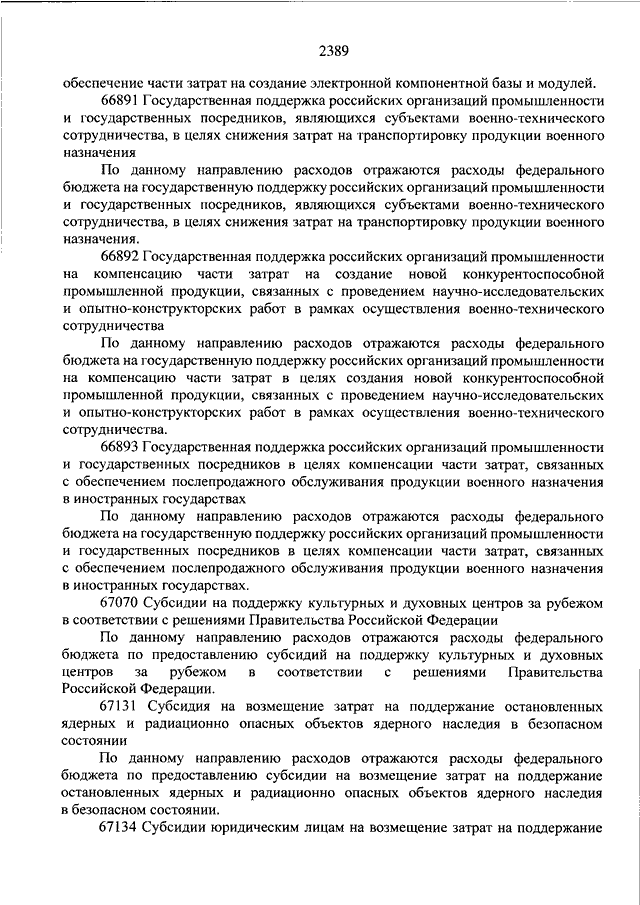 2389

обеспечение части затрат на создание электронной компонентной базы и модулей.

66891 Государственная поддержка российских организаций промышленности и государственных посредников, являющихся субъектами военно-технического сотрудничества, в целях снижения затрат на транспортировку продукции военного назначения

По данному направлению расходов отражаются расходы федерального бюджета на государственную поддержку российских организаций промышленности и государственных посредников, являющихся субъектами военно-технического сотрудничества, в целях снижения затрат на транспортировку продукции военного назначения.

66892 Государственная поддержка российских организаций промышленности на компенсацию части затрат на создание новой конкурентоспособной промышленной продукции, связанных с проведением научно-исследовательских и опытно-конструкторских работ в рамках осуществления военно-технического сотрудничества

По данному направлению расходов отражаются расходы федерального бюджета на государственную поддержку российских организаций промышленности на компенсацию части затрат в целях создания новой конкурентоспособной промышленной продукции, связанных с проведением научно-исследовательских и опытно-конструкторских работ в рамках осуществления военно-технического сотрудничества.

66893 Государственная поддержка российских организаций промышленности и государственных посредников в целях компенсации части затрат, связанных с обеспечением послепродажного обслуживания продукции военного назначения в иностранных государствах

По данному направлению расходов отражаются расходы федерального бюджета на государственную поддержку российских организаций промышленности и государственных посредников в целях компенсации части затрат, связанных с обеспечением послепродажного обслуживания продукции военного назначения в иностранных государствах.

67070 Субсидии на поддержку культурных и духовных центров за рубежом в соответствии с решениями Правительства Российской Федерации

По данному направлению расходов отражаются расходы федерального бюджета по предоставлению субсидий на поддержку культурных и духовных центров за рубежом в соответствии с решениями Правительства Российской Федерации.

67131 Субсидия на возмещение затрат на поддержание остановленных ядерных и радиационно опасных объектов ядерного наследия в безопасном состоянии

По данному направлению расходов отражаются расходы федерального бюджета по предоставлению субсидии на возмещение затрат на поддержание остановленных ядерных и радиационно опасных объектов ядерного наследия в безопасном состоянии.

67134 Субсидии юридическим лицам на возмещение затрат на поддержание